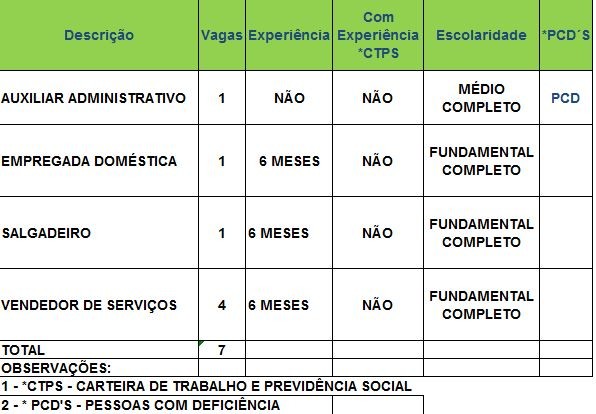 | Descrição | Vagas | Experiência | Com Experiência *CTPS | Escolaridade | *PCD´S |
|---|---|---|---|---|---|
| AUXILIAR ADMINISTRATIVO | 1 | NÃO | NÃO | MÉDIO COMPLETO | PCD |
| EMPREGADA DOMÉSTICA | 1 | 6 MESES | NÃO | FUNDAMENTAL COMPLETO | |
| SALGADEIRO | 1 | 6 MESES | NÃO | FUNDAMENTAL COMPLETO | |
| VENDEDOR DE SERVIÇOS | 4 | 6 MESES | NÃO | FUNDAMENTAL COMPLETO | |
| TOTAL | 7 | | | | |
| OBSERVAÇÕES: | | | | | |

1 - *CTPS - CARTEIRA DE TRABALHO E PREVIDÊNCIA SOCIAL
2 - * PCD'S - PESSOAS COM DEFICIÊNCIA